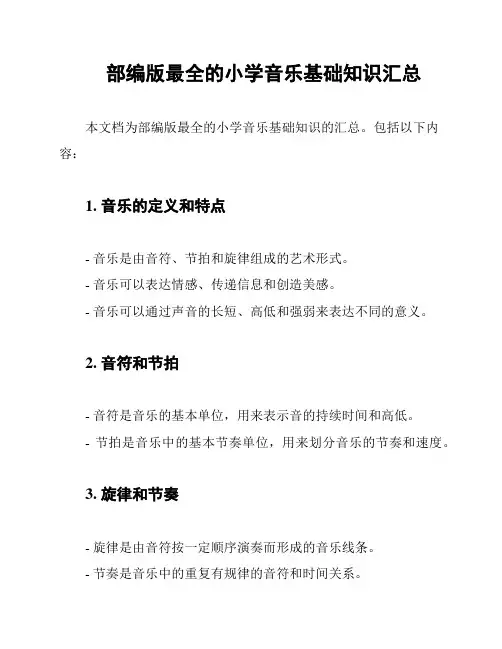 部编版最全的小学音乐基础知识汇总

本文档为部编版最全的小学音乐基础知识的汇总。包括以下内容：

1. 音乐的定义和特点

- 音乐是由音符、节拍和旋律组成的艺术形式。
- 音乐可以表达情感、传递信息和创造美感。
- 音乐可以通过声音的长短、高低和强弱来表达不同的意义。

2. 音符和节拍

- 音符是音乐的基本单位，用来表示音的持续时间和高低。
- 节拍是音乐中的基本节奏单位，用来划分音乐的节奏和速度。

3. 旋律和节奏

- 旋律是由音符按一定顺序演奏而形成的音乐线条。
- 节奏是音乐中的重复有规律的音符和时间关系。